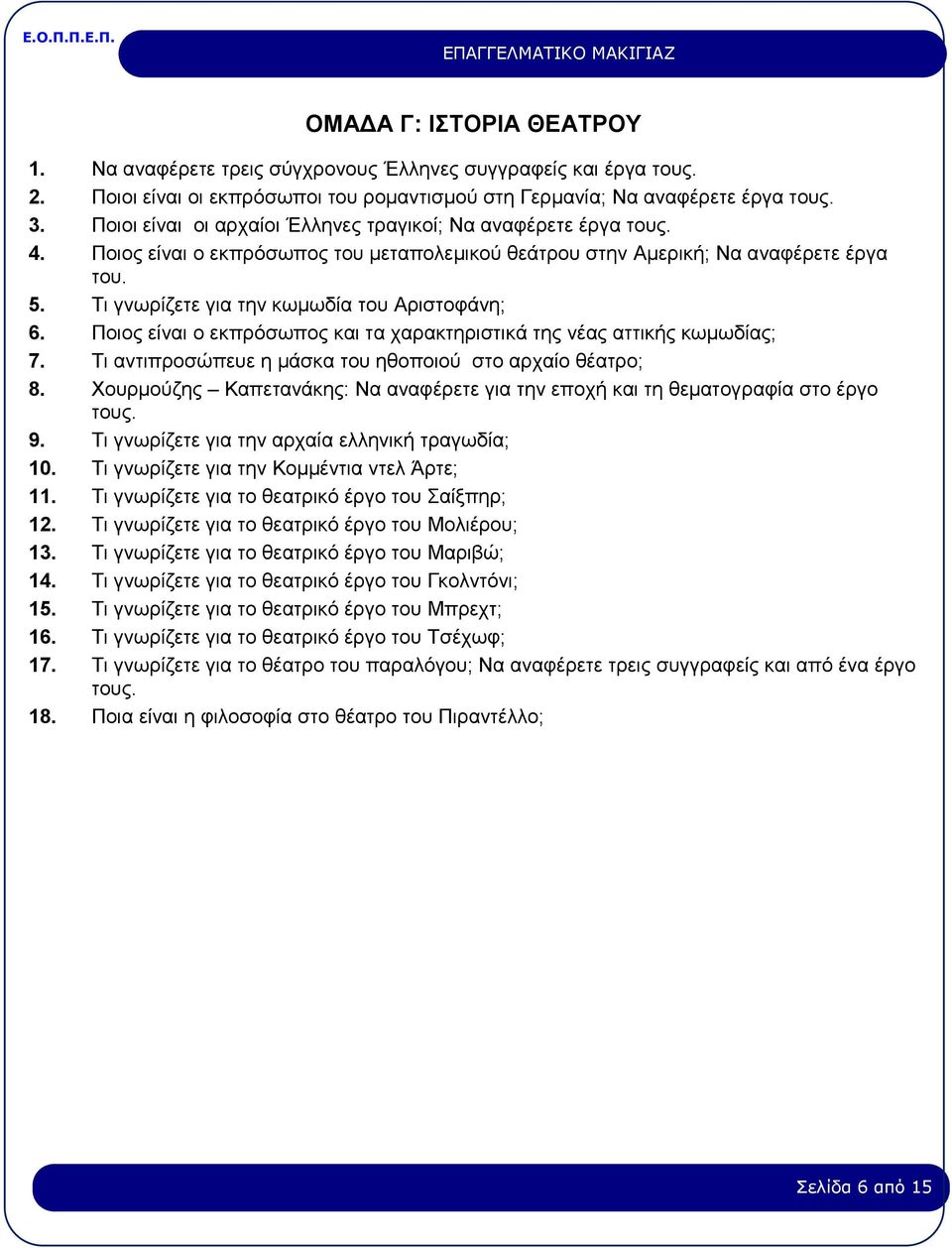 Ε.Ο.Π.Π.Ε.Π.

ΕΠΑΓΓΕΛΜΑΤΙΚΟ ΜΑΚΙΓΙΑΖ

ΟΜΑΔΑ Γ: ΙΣΤΟΡΙΑ ΘΕΑΤΡΟΥ

1. Να αναφέρετε τρεις σύγχρονους Έλληνες συγγραφείς και έργα τους.
2. Ποιοι είναι οι εκπρόσωποι του ρομαντισμού στη Γερμανία; Να αναφέρετε έργα τους.
3. Ποιοι είναι οι αρχαίοι Έλληνες τραγικοί; Να αναφέρετε έργα τους.
4. Ποιος είναι ο εκπρόσωπος του μεταπολεμικού θεάτρου στην Αμερική; Να αναφέρετε έργα του.
5. Τι γνωρίζετε για την κωμωδία του Αριστοφάνη;
6. Ποιος είναι ο εκπρόσωπος και τα χαρακτηριστικά της νέας αττικής κωμωδίας;
7. Τι αντιπροσώπευε η μάσκα του ηθοποιού στο αρχαίο θέατρο;
8. Χουρμούζης – Καπετανάκης: Να αναφέρετε για την εποχή και τη θεματογραφία στο έργο τους.
9. Τι γνωρίζετε για την αρχαία ελληνική τραγωδία;
10. Τι γνωρίζετε για την Κομμέντια ντελ Άρτε;
11. Τι γνωρίζετε για το θεατρικό έργο του Σαίξπηρ;
12. Τι γνωρίζετε για το θεατρικό έργο του Μολιέρου;
13. Τι γνωρίζετε για το θεατρικό έργο του Μαριβώ;
14. Τι γνωρίζετε για το θεατρικό έργο του Γκολντόνι;
15. Τι γνωρίζετε για το θεατρικό έργο του Μπρεχτ;
16. Τι γνωρίζετε για το θεατρικό έργο του Τσέχωφ;
17. Τι γνωρίζετε για το θέατρο του παραλόγου; Να αναφέρετε τρεις συγγραφείς και από ένα έργο τους.
18. Ποια είναι η φιλοσοφία στο θέατρο του Πιραντέλλο;

Σελίδα 6 από 15